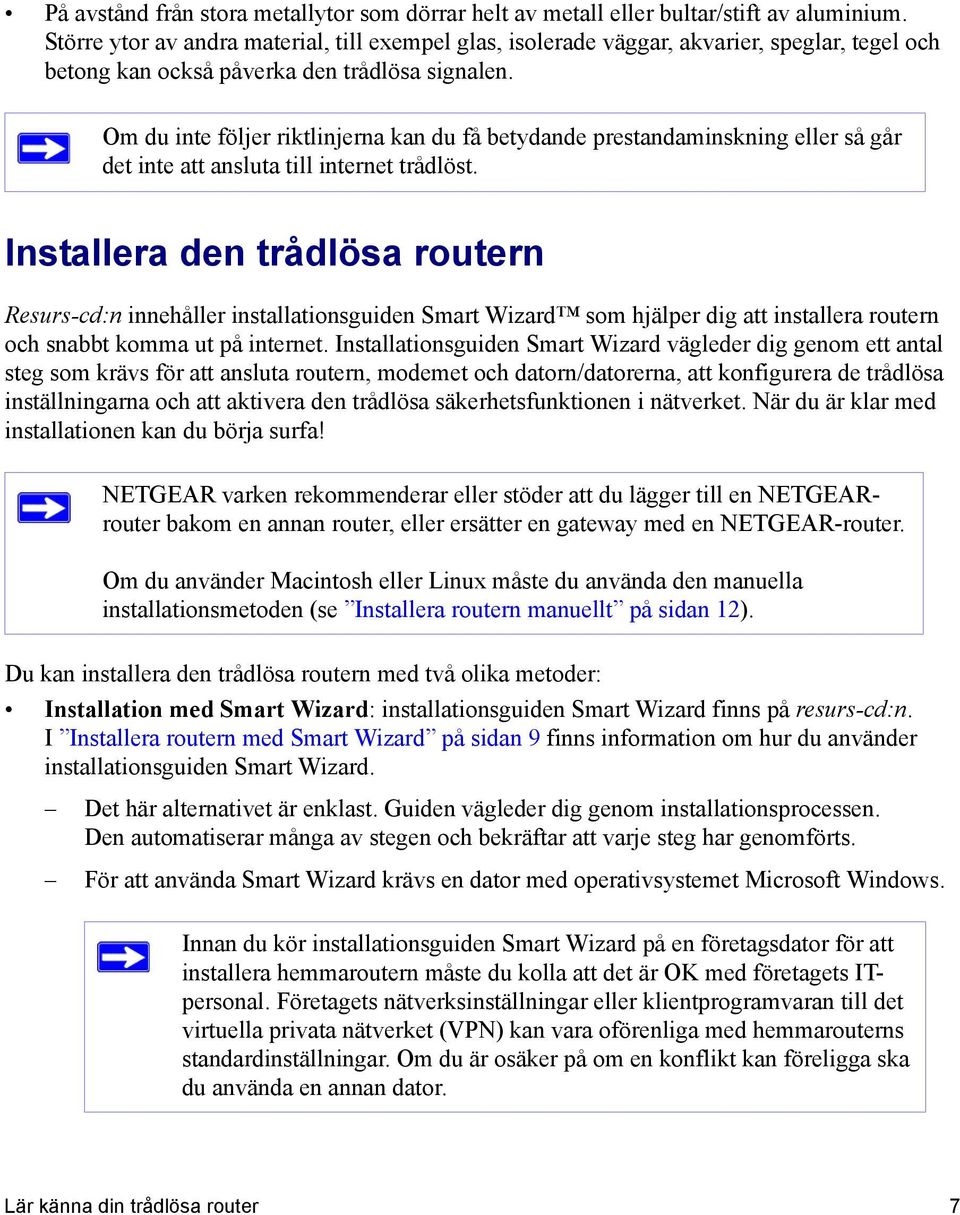 • På avstånd från stora metallytor som dörrar helt av metall eller bultar/stift av aluminium. Större ytor av andra material, till exempel glas, isolerade väggar, akvarier, speglar, tegel och betong kan också påverka den trådlösa signalen.

Om du inte följer riktlinjerna kan du få betydande prestandaminskning eller så går det inte att ansluta till internet trådlöst.

Installera den trådlösa routern

Resurs-cd:n innehåller installationsguiden Smart Wizard™ som hjälper dig att installera routern och snabbt komma ut på internet. Installationsguiden Smart Wizard vägleder dig genom ett antal steg som krävs för att ansluta routern, modemet och datorn/datorerna, att konfigurera de trådlösa inställningarna och att aktivera den trådlösa säkerhetsfunktionen i nätverket. När du är klar med installationen kan du börja surfa!

NETGEAR varken rekommenderar eller stöder att du lägger till en NETGEAR-router bakom en annan router, eller ersätter en gateway med en NETGEAR-router.

Om du använder Macintosh eller Linux måste du använda den manuella installationsmetoden (se ”Installera routern manuellt” på sidan 12).

Du kan installera den trådlösa routern med två olika metoder:

• Installation med Smart Wizard: installationsguiden Smart Wizard finns på resurs-cd:n. I ”Installera routern med Smart Wizard” på sidan 9 finns information om hur du använder installationsguiden Smart Wizard.

– Det här alternativet är enklast. Guiden vägleder dig genom installationsprocessen. Den automatiserar många av stegen och bekräftar att varje steg har genomförts.

– För att använda Smart Wizard krävs en dator med operativsystemet Microsoft Windows.

Innan du kör installationsguiden Smart Wizard på en företagsdator för att installera hemmaroutern måste du kolla att det är OK med företagets IT-personal. Företagets nätverksinställningar eller klientprogramvaran till det virtuella privata nätverket (VPN) kan vara oförenliga med hemmarouterns standardinställningar. Om du är osäker på om en konflikt kan föreligga ska du använda en annan dator.

Lär känna din trådlösa router 7